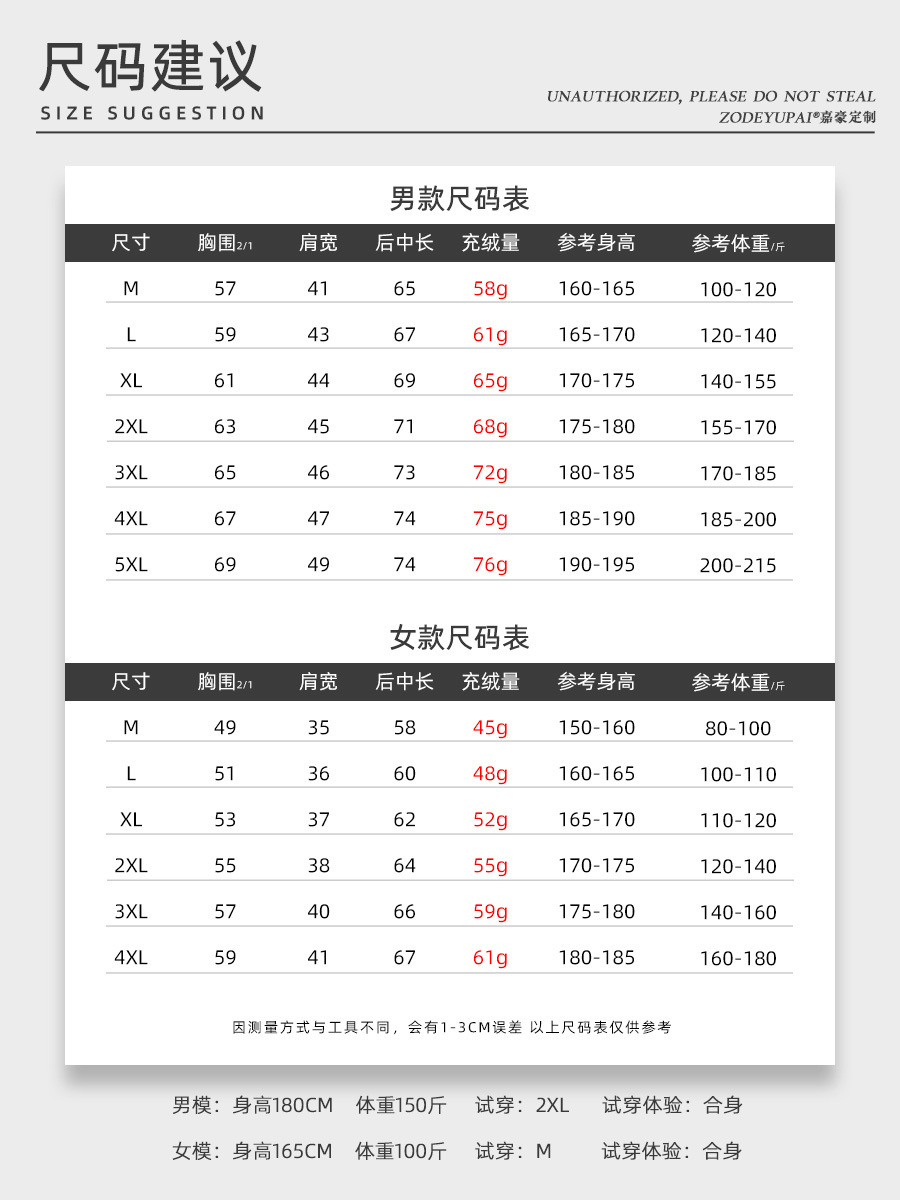 尺码建议
SIZE SUGGESTION

UNAUTHORIZED, PLEASE DO NOT STEAL
ZODEYUPAI®嘉豪定制

男款尺码表

| 尺寸 | 胸围2/1 | 肩宽 | 后中长 | 充绒量 | 参考身高 | 参考体重/斤 |
|---|---|---|---|---|---|---|
| M | 57 | 41 | 65 | 58g | 160-165 | 100-120 |
| L | 59 | 43 | 67 | 61g | 165-170 | 120-140 |
| XL | 61 | 44 | 69 | 65g | 170-175 | 140-155 |
| 2XL | 63 | 45 | 71 | 68g | 175-180 | 155-170 |
| 3XL | 65 | 46 | 73 | 72g | 180-185 | 170-185 |
| 4XL | 67 | 47 | 74 | 75g | 185-190 | 185-200 |
| 5XL | 69 | 49 | 74 | 76g | 190-195 | 200-215 |

女款尺码表

| 尺寸 | 胸围2/1 | 肩宽 | 后中长 | 充绒量 | 参考身高 | 参考体重/斤 |
|---|---|---|---|---|---|---|
| M | 49 | 35 | 58 | 45g | 150-160 | 80-100 |
| L | 51 | 36 | 60 | 48g | 160-165 | 100-110 |
| XL | 53 | 37 | 62 | 52g | 165-170 | 110-120 |
| 2XL | 55 | 38 | 64 | 55g | 170-175 | 120-140 |
| 3XL | 57 | 40 | 66 | 59g | 175-180 | 140-160 |
| 4XL | 59 | 41 | 67 | 61g | 180-185 | 160-180 |

因测量方式与工具不同，会有1-3CM误差 以上尺码表仅供参考

男模：身高180CM 体重150斤 试穿：2XL 试穿体验：合身

女模：身高165CM 体重100斤 试穿：M 试穿体验：合身